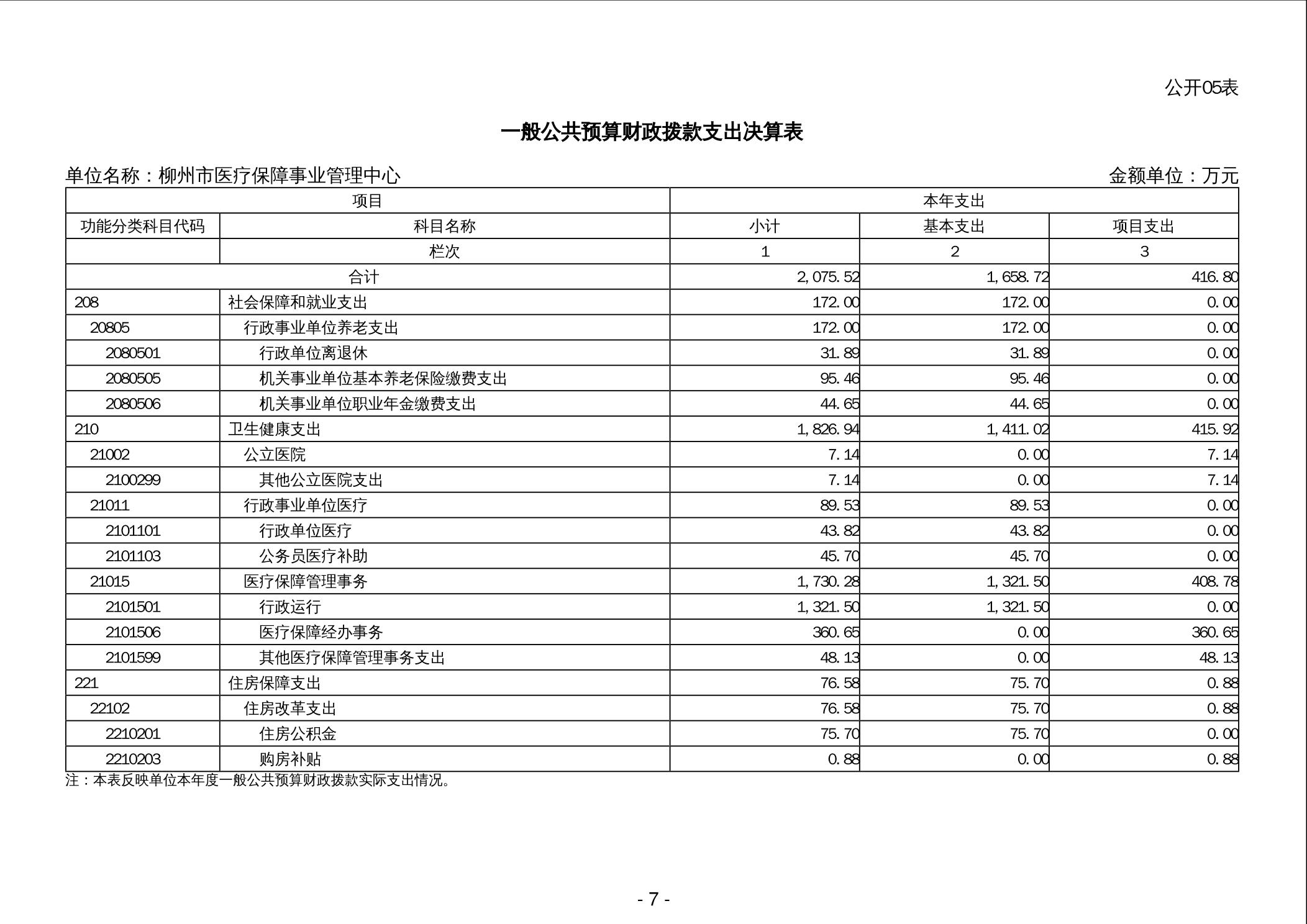 公开05表

一般公共预算财政拨款支出决算表

单位名称：柳州市医疗保障事业管理中心　　　　金额单位：万元

| 项目 | | 本年支出 | | |
|---|---|---|---|---|
| 功能分类科目代码 | 科目名称 | 小计 | 基本支出 | 项目支出 |
| | 栏次 | 1 | 2 | 3 |
| 合计 | | 2,075.52 | 1,658.72 | 416.80 |
| 208 | 社会保障和就业支出 | 172.00 | 172.00 | 0.00 |
| 20805 | 行政事业单位养老支出 | 172.00 | 172.00 | 0.00 |
| 2080501 | 行政单位离退休 | 31.89 | 31.89 | 0.00 |
| 2080505 | 机关事业单位基本养老保险缴费支出 | 95.46 | 95.46 | 0.00 |
| 2080506 | 机关事业单位职业年金缴费支出 | 44.65 | 44.65 | 0.00 |
| 210 | 卫生健康支出 | 1,826.94 | 1,411.02 | 415.92 |
| 21002 | 公立医院 | 7.14 | 0.00 | 7.14 |
| 2100299 | 其他公立医院支出 | 7.14 | 0.00 | 7.14 |
| 21011 | 行政事业单位医疗 | 89.53 | 89.53 | 0.00 |
| 2101101 | 行政单位医疗 | 43.82 | 43.82 | 0.00 |
| 2101103 | 公务员医疗补助 | 45.70 | 45.70 | 0.00 |
| 21015 | 医疗保障管理事务 | 1,730.28 | 1,321.50 | 408.78 |
| 2101501 | 行政运行 | 1,321.50 | 1,321.50 | 0.00 |
| 2101506 | 医疗保障经办事务 | 360.65 | 0.00 | 360.65 |
| 2101599 | 其他医疗保障管理事务支出 | 48.13 | 0.00 | 48.13 |
| 221 | 住房保障支出 | 76.58 | 75.70 | 0.88 |
| 22102 | 住房改革支出 | 76.58 | 75.70 | 0.88 |
| 2210201 | 住房公积金 | 75.70 | 75.70 | 0.00 |
| 2210203 | 购房补贴 | 0.88 | 0.00 | 0.88 |

注：本表反映单位本年度一般公共预算财政拨款实际支出情况。

- 7 -